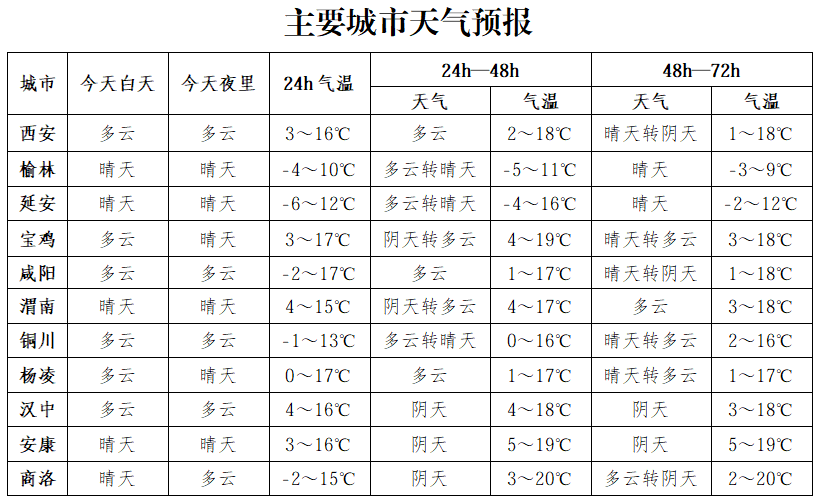 主要城市天气预报

| 城市 | 今天白天 | 今天夜里 | 24h 气温 | 24h—48h 天气 | 24h—48h 气温 | 48h—72h 天气 | 48h—72h 气温 |
|---|---|---|---|---|---|---|---|
| 西安 | 多云 | 多云 | 3～16℃ | 多云 | 2～18℃ | 晴天转阴天 | 1～18℃ |
| 榆林 | 晴天 | 晴天 | -4～10℃ | 多云转晴天 | -5～11℃ | 晴天 | -3～9℃ |
| 延安 | 晴天 | 晴天 | -6～12℃ | 多云转晴天 | -4～16℃ | 晴天 | -2～12℃ |
| 宝鸡 | 多云 | 晴天 | 3～17℃ | 阴天转多云 | 4～19℃ | 晴天转多云 | 3～18℃ |
| 咸阳 | 多云 | 多云 | -2～17℃ | 多云 | 1～17℃ | 晴天转阴天 | 1～18℃ |
| 渭南 | 晴天 | 晴天 | 4～15℃ | 阴天转多云 | 4～17℃ | 多云 | 3～18℃ |
| 铜川 | 多云 | 多云 | -1～13℃ | 多云转晴天 | 0～16℃ | 晴天转多云 | 2～16℃ |
| 杨凌 | 多云 | 晴天 | 0～17℃ | 多云 | 1～17℃ | 晴天转多云 | 1～17℃ |
| 汉中 | 多云 | 多云 | 4～16℃ | 阴天 | 4～18℃ | 阴天 | 3～18℃ |
| 安康 | 晴天 | 晴天 | 3～16℃ | 阴天 | 5～19℃ | 阴天 | 5～19℃ |
| 商洛 | 晴天 | 多云 | -2～15℃ | 阴天 | 3～20℃ | 多云转阴天 | 2～20℃ |